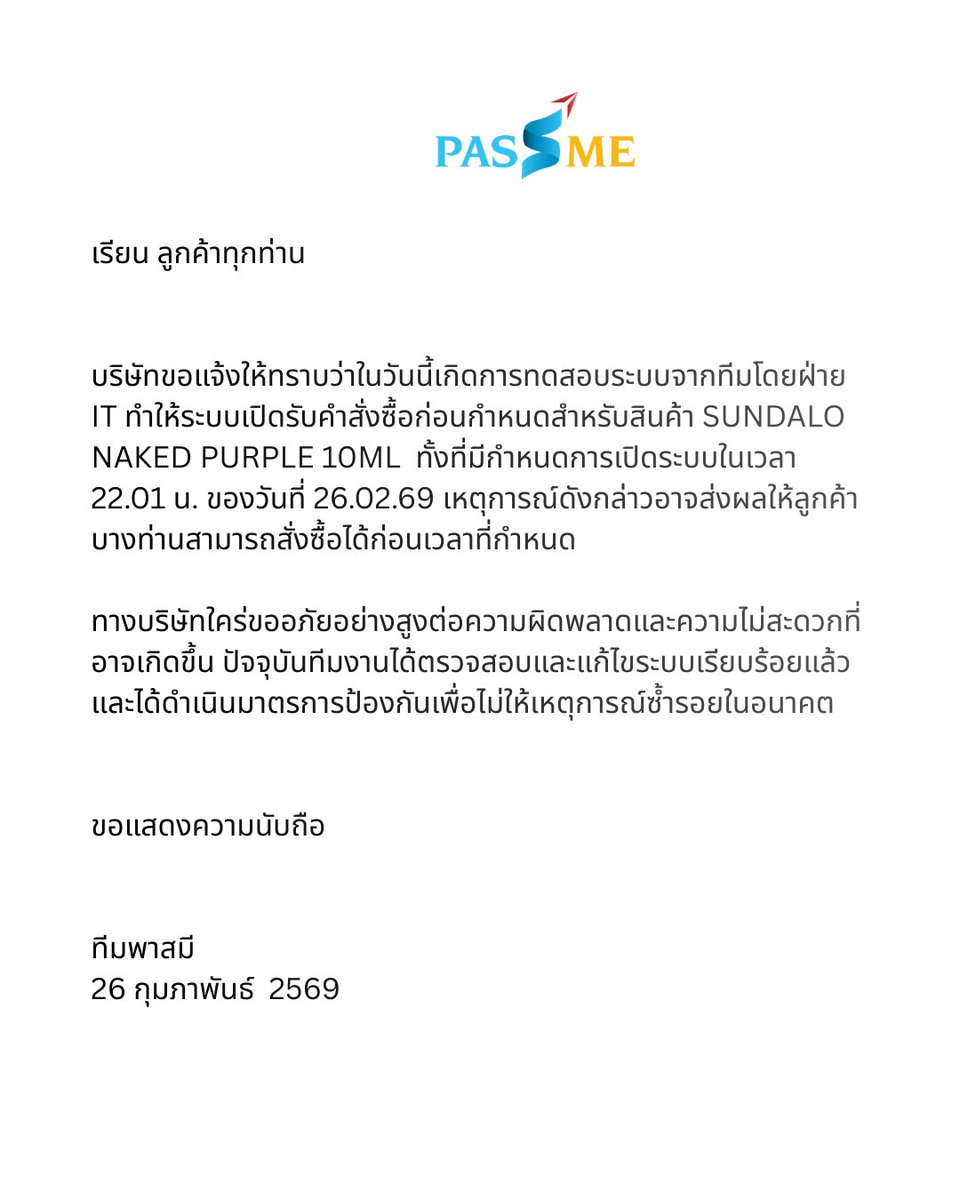 PASSME

เรียน ลูกค้าทุกท่าน

บริษัทขอแจ้งให้ทราบว่าในวันนี้เกิดการทดสอบระบบจากทีมโดยฝ่าย IT ทำให้ระบบเปิดรับคำสั่งซื้อก่อนกำหนดสำหรับสินค้า SUNDALO NAKED PURPLE 10ML ทั้งที่มีกำหนดการเปิดระบบในเวลา 22.01 น. ของวันที่ 26.02.69 เหตุการณ์ดังกล่าวอาจส่งผลให้ลูกค้าบางท่านสามารถสั่งซื้อได้ก่อนเวลาที่กำหนด

ทางบริษัทใคร่ขออภัยอย่างสูงต่อความผิดพลาดและความไม่สะดวกที่อาจเกิดขึ้น ปัจจุบันทีมงานได้ตรวจสอบและแก้ไขระบบเรียบร้อยแล้ว และได้ดำเนินมาตรการป้องกันเพื่อไม่ให้เหตุการณ์ซ้ำรอยในอนาคต

ขอแสดงความนับถือ

ทีมพาสมี
26 กุมภาพันธ์ 2569